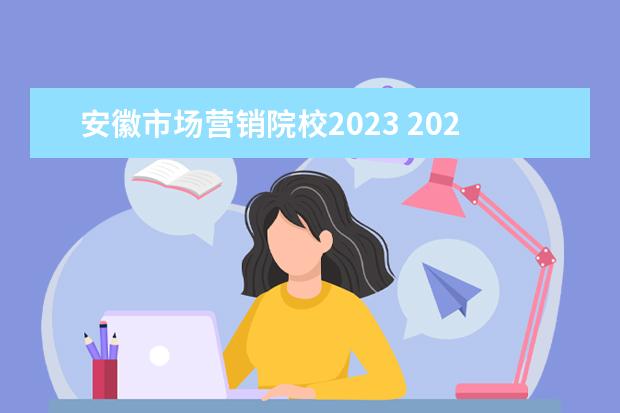 安徽市场营销院校2023 202